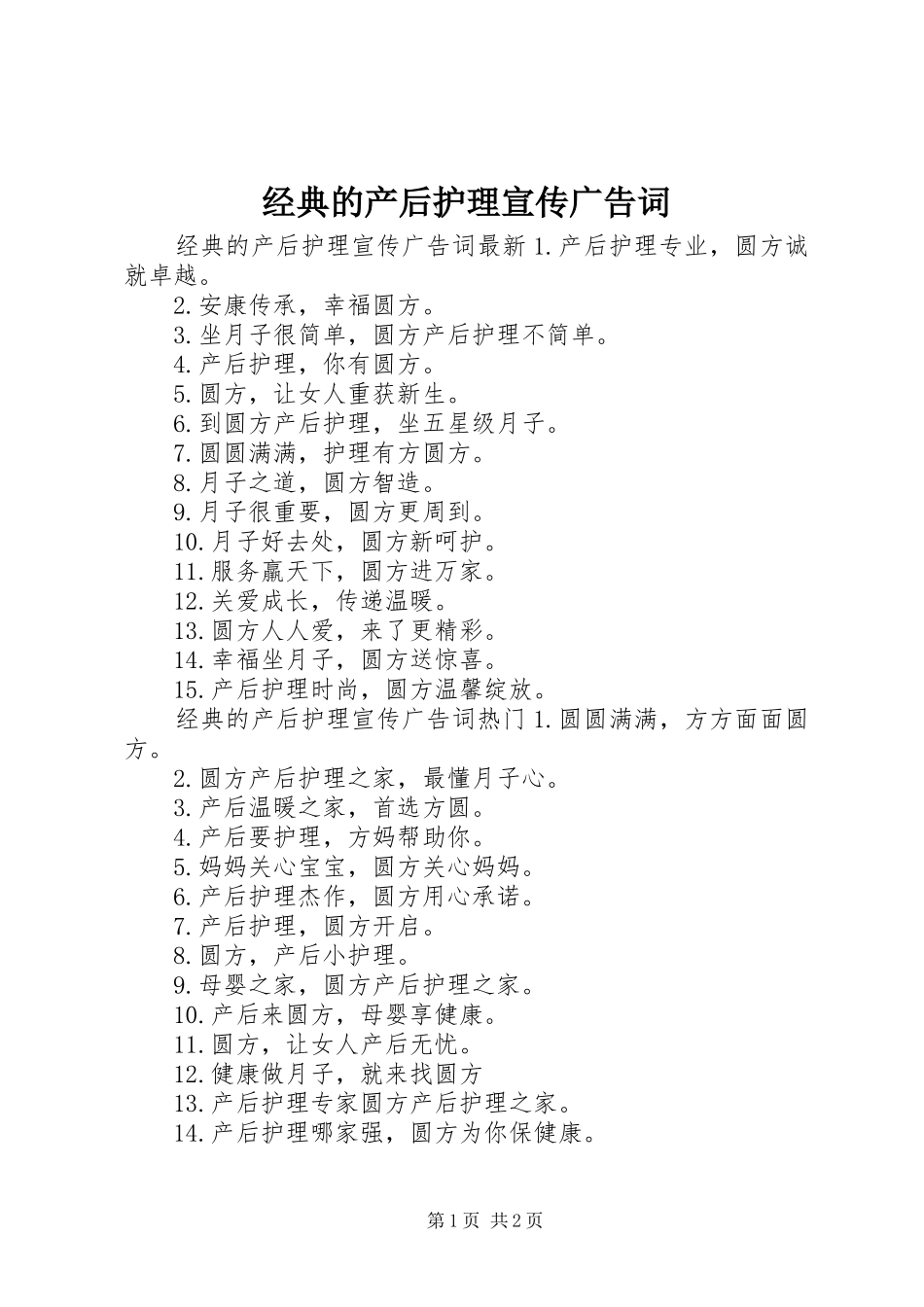 经典的产后护理宣传广告词

经典的产后护理宣传广告词最新 1.产后护理专业，圆方诚就卓越。

2.安康传承，幸福圆方。

3.坐月子很简单，圆方产后护理不简单。

4.产后护理，你有圆方。

5.圆方，让女人重获新生。

6.到圆方产后护理，坐五星级月子。

7.圆圆满满，护理有方圆方。

8.月子之道，圆方智造。

9.月子很重要，圆方更周到。

10.月子好去处，圆方新呵护。

11.服务赢天下，圆方进万家。

12.关爱成长，传递温暖。

13.圆方人人爱，来了更精彩。

14.幸福坐月子，圆方送惊喜。

15.产后护理时尚，圆方温馨绽放。

经典的产后护理宣传广告词热门 1.圆圆满满，方方面面圆方。

2.圆方产后护理之家，最懂月子心。

3.产后温暖之家，首选方圆。

4.产后要护理，方妈帮助你。

5.妈妈关心宝宝，圆方关心妈妈。

6.产后护理杰作，圆方用心承诺。

7.产后护理，圆方开启。

8.圆方，产后小护理。

9.母婴之家，圆方产后护理之家。

10.产后来圆方，母婴享健康。

11.圆方，让女人产后无忧。

12.健康做月子，就来找圆方

13.产后护理专家圆方产后护理之家。

14.产后护理哪家强，圆方为你保健康。

第 1 页 共 2 页